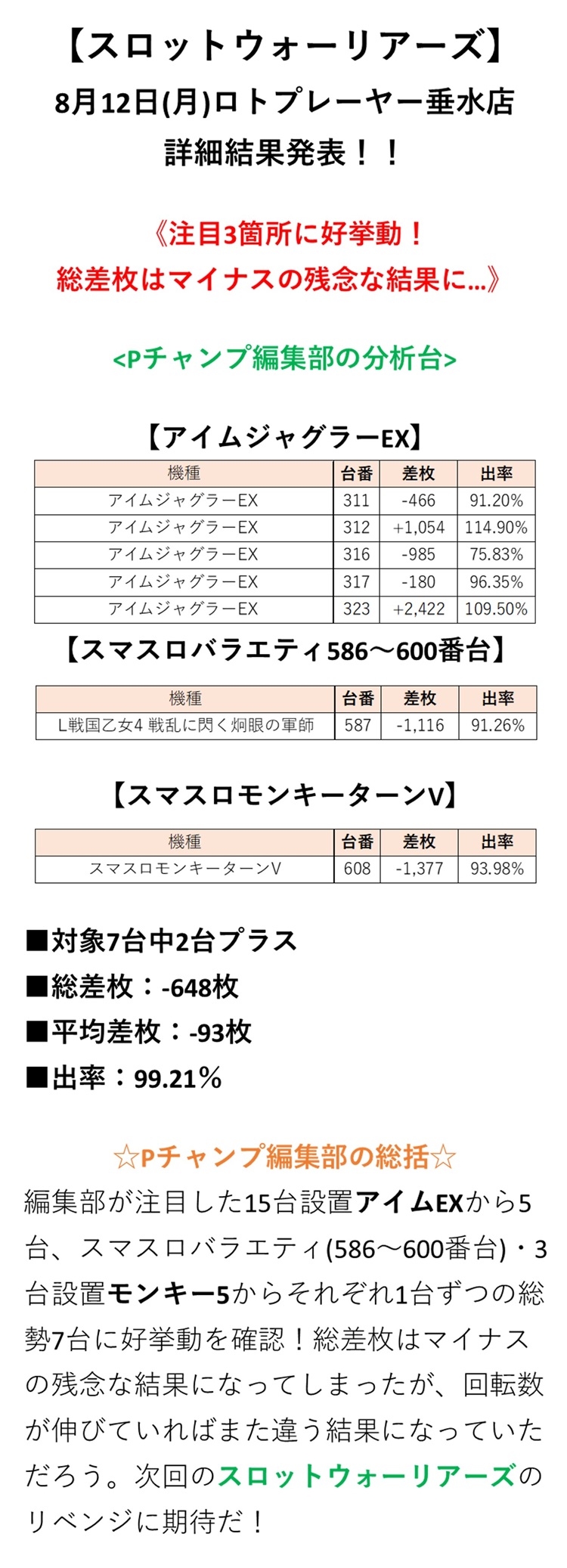 【スロットウォーリアーズ】
8月12日(月)ロトプレーヤー垂水店
詳細結果発表！！

《注目3箇所に好挙動！
総差枚はマイナスの残念な結果に…》

<Pチャンプ編集部の分析台>

【アイムジャグラーEX】

| 機種 | 台番 | 差枚 | 出率 |
|---|---|---|---|
| アイムジャグラーEX | 311 | -466 | 91.20% |
| アイムジャグラーEX | 312 | +1,054 | 114.90% |
| アイムジャグラーEX | 316 | -985 | 75.83% |
| アイムジャグラーEX | 317 | -180 | 96.35% |
| アイムジャグラーEX | 323 | +2,422 | 109.50% |

【スマスロバラエティ586～600番台】

| 機種 | 台番 | 差枚 | 出率 |
|---|---|---|---|
| L戦国乙女4 戦乱に閃く炯眼の軍師 | 587 | -1,116 | 91.26% |

【スマスロモンキーターンV】

| 機種 | 台番 | 差枚 | 出率 |
|---|---|---|---|
| スマスロモンキーターンV | 608 | -1,377 | 93.98% |

■対象7台中2台プラス
■総差枚：-648枚
■平均差枚：-93枚
■出率：99.21％

☆Pチャンプ編集部の総括☆
編集部が注目した15台設置アイムEXから5台、スマスロバラエティ(586～600番台)・3台設置モンキー5からそれぞれ1台ずつの総勢7台に好挙動を確認！総差枚はマイナスの残念な結果になってしまったが、回転数が伸びていればまた違う結果になっていただろう。次回のスロットウォーリアーズのリベンジに期待だ！